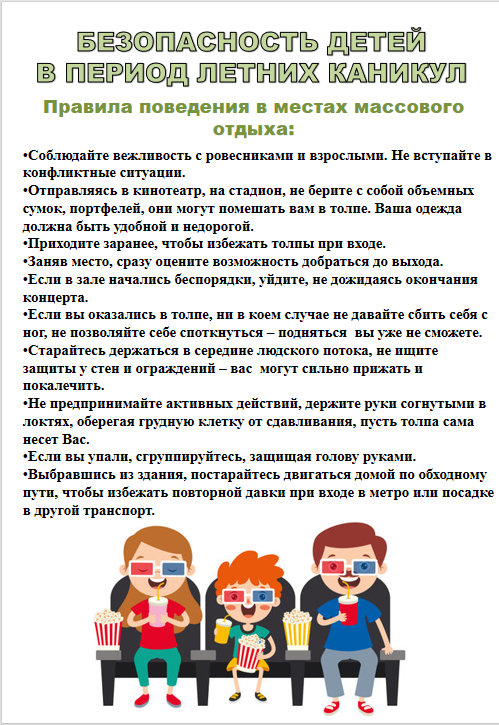 БЕЗОПАСНОСТЬ ДЕТЕЙ
В ПЕРИОД ЛЕТНИХ КАНИКУЛ

Правила поведения в местах массового отдыха:

•Соблюдайте вежливость с ровесниками и взрослыми. Не вступайте в конфликтные ситуации.
•Отправляясь в кинотеатр, на стадион, не берите с собой объемных сумок, портфелей, они могут помешать вам в толпе. Ваша одежда должна быть удобной и недорогой.
•Приходите заранее, чтобы избежать толпы при входе.
•Заняв место, сразу оцените возможность добраться до выхода.
•Если в зале начались беспорядки, уйдите, не дожидаясь окончания концерта.
•Если вы оказались в толпе, ни в коем случае не давайте сбить себя с ног, не позволяйте себе споткнуться – подняться вы уже не сможете.
•Старайтесь держаться в середине людского потока, не ищите защиты у стен и ограждений – вас могут сильно прижать и покалечить.
•Не предпринимайте активных действий, держите руки согнутыми в локтях, оберегая грудную клетку от сдавливания, пусть толпа сама несет Вас.
•Если вы упали, сгруппируйтесь, защищая голову руками.
•Выбравшись из здания, постарайтесь двигаться домой по обходному пути, чтобы избежать повторной давки при входе в метро или посадке в другой транспорт.